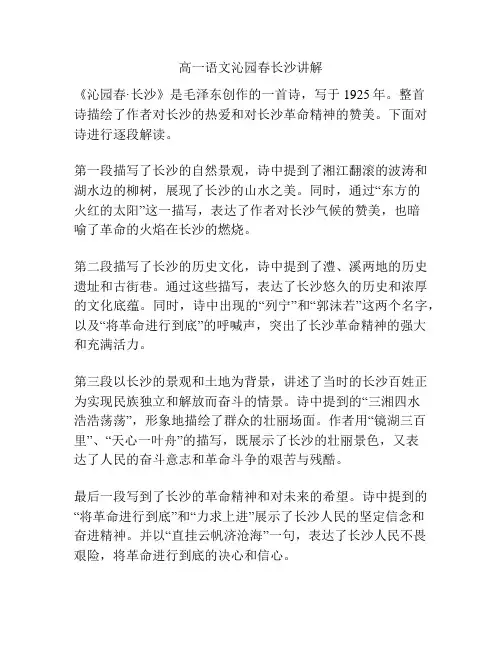 高一语文沁园春长沙讲解

《沁园春·长沙》是毛泽东创作的一首诗，写于 1925 年。整首诗描绘了作者对长沙的热爱和对长沙革命精神的赞美。下面对诗进行逐段解读。

第一段描写了长沙的自然景观，诗中提到了湘江翻滚的波涛和湖水边的柳树，展现了长沙的山水之美。同时，通过“东方的火红的太阳”这一描写，表达了作者对长沙气候的赞美，也暗喻了革命的火焰在长沙的燃烧。

第二段描写了长沙的历史文化，诗中提到了澧、溪两地的历史遗址和古街巷。通过这些描写，表达了长沙悠久的历史和浓厚的文化底蕴。同时，诗中出现的“列宁”和“郭沫若”这两个名字，以及“将革命进行到底”的呼喊声，突出了长沙革命精神的强大和充满活力。

第三段以长沙的景观和土地为背景，讲述了当时的长沙百姓正为实现民族独立和解放而奋斗的情景。诗中提到的“三湘四水浩浩荡荡”，形象地描绘了群众的壮丽场面。作者用“镜湖三百里”、“天心一叶舟”的描写，既展示了长沙的壮丽景色，又表达了人民的奋斗意志和革命斗争的艰苦与残酷。

最后一段写到了长沙的革命精神和对未来的希望。诗中提到的“将革命进行到底”和“力求上进”展示了长沙人民的坚定信念和奋进精神。并以“直挂云帆济沧海”一句，表达了长沙人民不畏艰险，将革命进行到底的决心和信心。